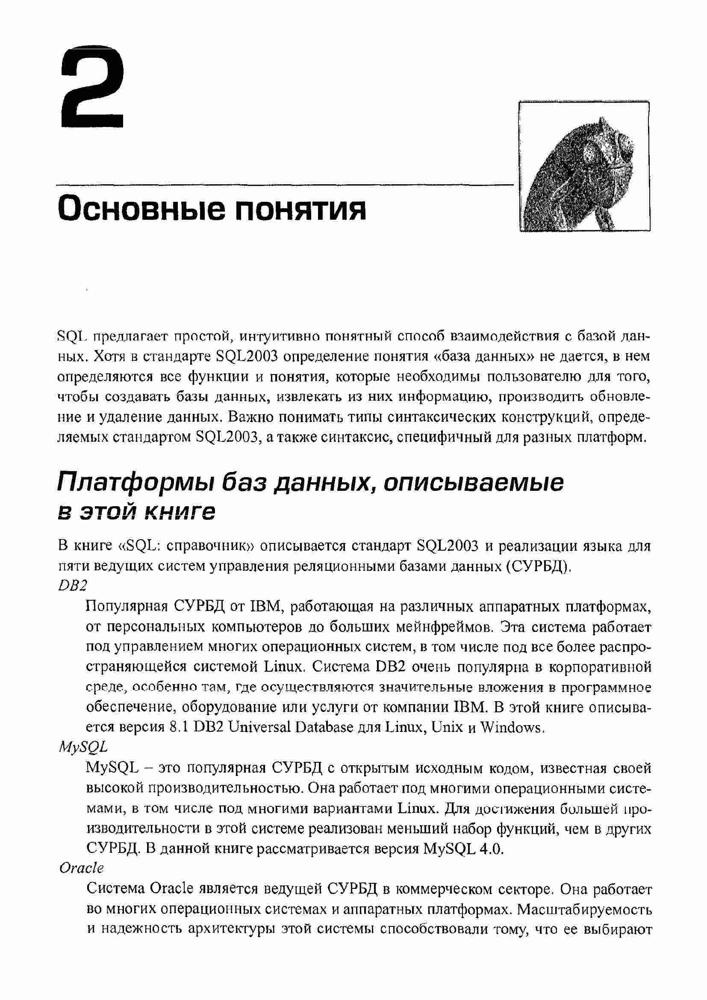 2

Основные понятия

SQL предлагает простой, интуитивно понятный способ взаимодействия с базой данных. Хотя в стандарте SQL2003 определение понятия «база данных» не дается, в нем определяются все функции и понятия, которые необходимы пользователю для того, чтобы создавать базы данных, извлекать из них информацию, производить обновление и удаление данных. Важно понимать типы синтаксических конструкций, определяемых стандартом SQL2003, а также синтаксис, специфичный для разных платформ.

Платформы баз данных, описываемые в этой книге

В книге «SQL: справочник» описывается стандарт SQL2003 и реализации языка для пяти ведущих систем управления реляционными базами данных (СУРБД).

DB2

Популярная СУРБД от IBM, работающая на различных аппаратных платформах, от персональных компьютеров до больших мейнфреймов. Эта система работает под управлением многих операционных систем, в том числе под все более распространяющейся системой Linux. Система DB2 очень популярна в корпоративной среде, особенно там, где осуществляются значительные вложения в программное обеспечение, оборудование или услуги от компании IBM. В этой книге описывается версия 8.1 DB2 Universal Database для Linux, Unix и Windows.

MySQL

MySQL – это популярная СУРБД с открытым исходным кодом, известная своей высокой производительностью. Она работает под многими операционными системами, в том числе под многими вариантами Linux. Для достижения большей производительности в этой системе реализован меньший набор функций, чем в других СУРБД. В данной книге рассматривается версия MySQL 4.0.

Oracle

Система Oracle является ведущей СУРБД в коммерческом секторе. Она работает во многих операционных системах и аппаратных платформах. Масштабируемость и надежность архитектуры этой системы способствовали тому, что ее выбирают